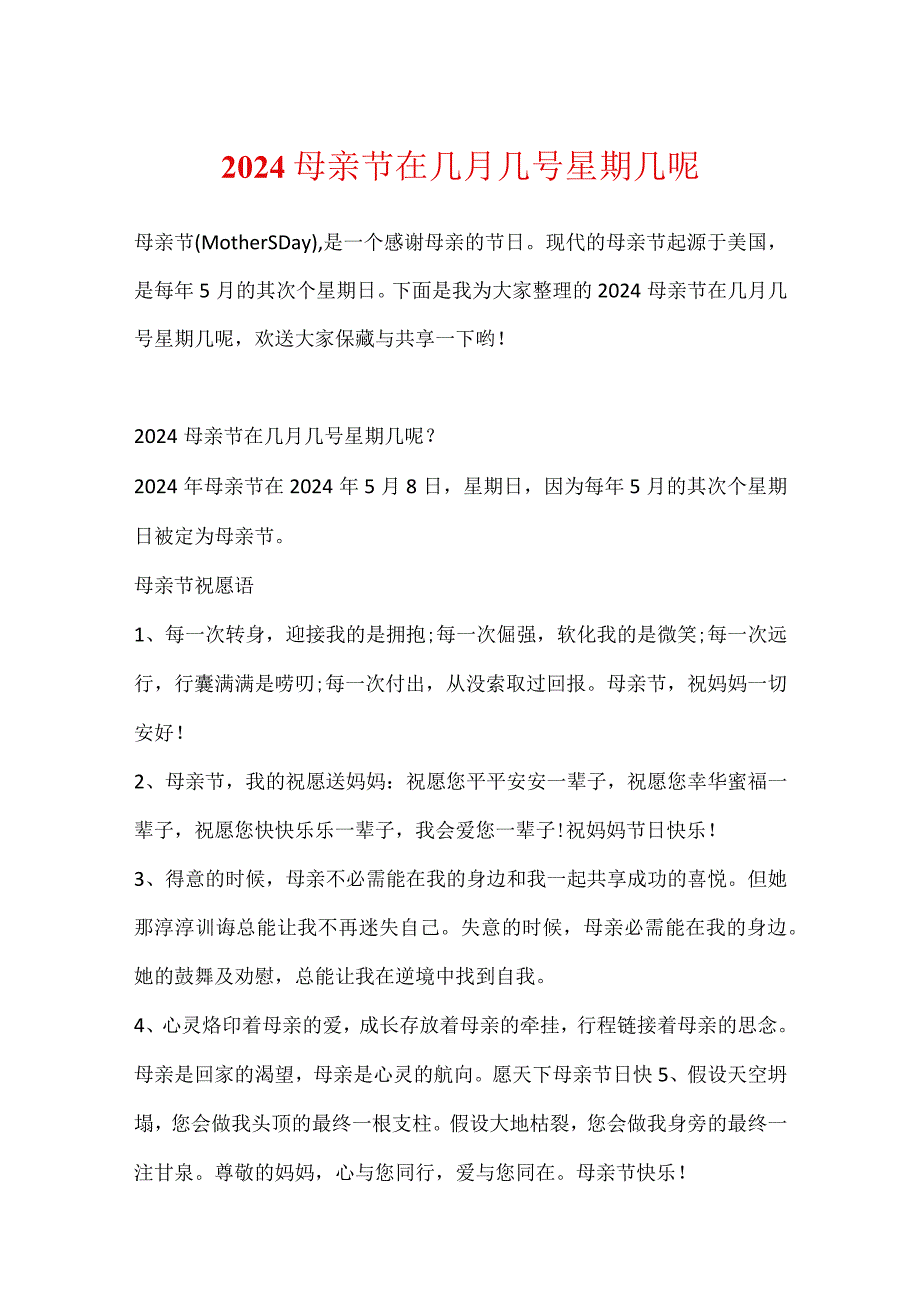 2024母亲节在几月几号星期几呢

母亲节(MotherSDay),是一个感谢母亲的节日。现代的母亲节起源于美国，是每年5月的其次个星期日。下面是我为大家整理的2024母亲节在几月几号星期几呢，欢送大家保藏与共享一下哟！

2024母亲节在几月几号星期几呢？

2024年母亲节在2024年5月8日，星期日，因为每年5月的其次个星期日被定为母亲节。

母亲节祝愿语

1、每一次转身，迎接我的是拥抱;每一次倔强，软化我的是微笑;每一次远行，行囊满满是唠叨;每一次付出，从没索取过回报。母亲节，祝妈妈一切安好！

2、母亲节，我的祝愿送妈妈：祝愿您平平安安一辈子，祝愿您幸华蜜福一辈子，祝愿您快快乐乐一辈子，我会爱您一辈子！祝妈妈节日快乐！

3、得意的时候，母亲不必需能在我的身边和我一起共享成功的喜悦。但她那淳淳训诲总能让我不再迷失自己。失意的时候，母亲必需能在我的身边。她的鼓舞及劝慰，总能让我在逆境中找到自我。

4、心灵烙印着母亲的爱，成长存放着母亲的牵挂，行程链接着母亲的思念。母亲是回家的渴望，母亲是心灵的航向。愿天下母亲节日快5、假设天空坍塌，您会做我头顶的最终一根支柱。假设大地枯裂，您会做我身旁的最终一注甘泉。尊敬的妈妈，心与您同行，爱与您同在。母亲节快乐！